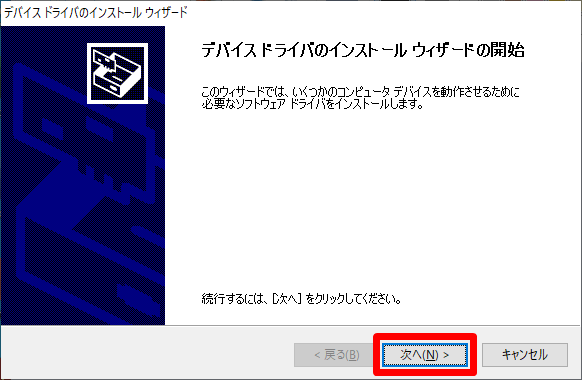 デバイス ドライバのインストール ウィザード

デバイス ドライバのインストール ウィザードの開始

このウィザードでは、いくつかのコンピュータ デバイスを動作させるために必要なソフトウェア ドライバをインストールします。

続行するには、[次へ] をクリックしてください。

< 戻る(B)

次へ(N) >

キャンセル